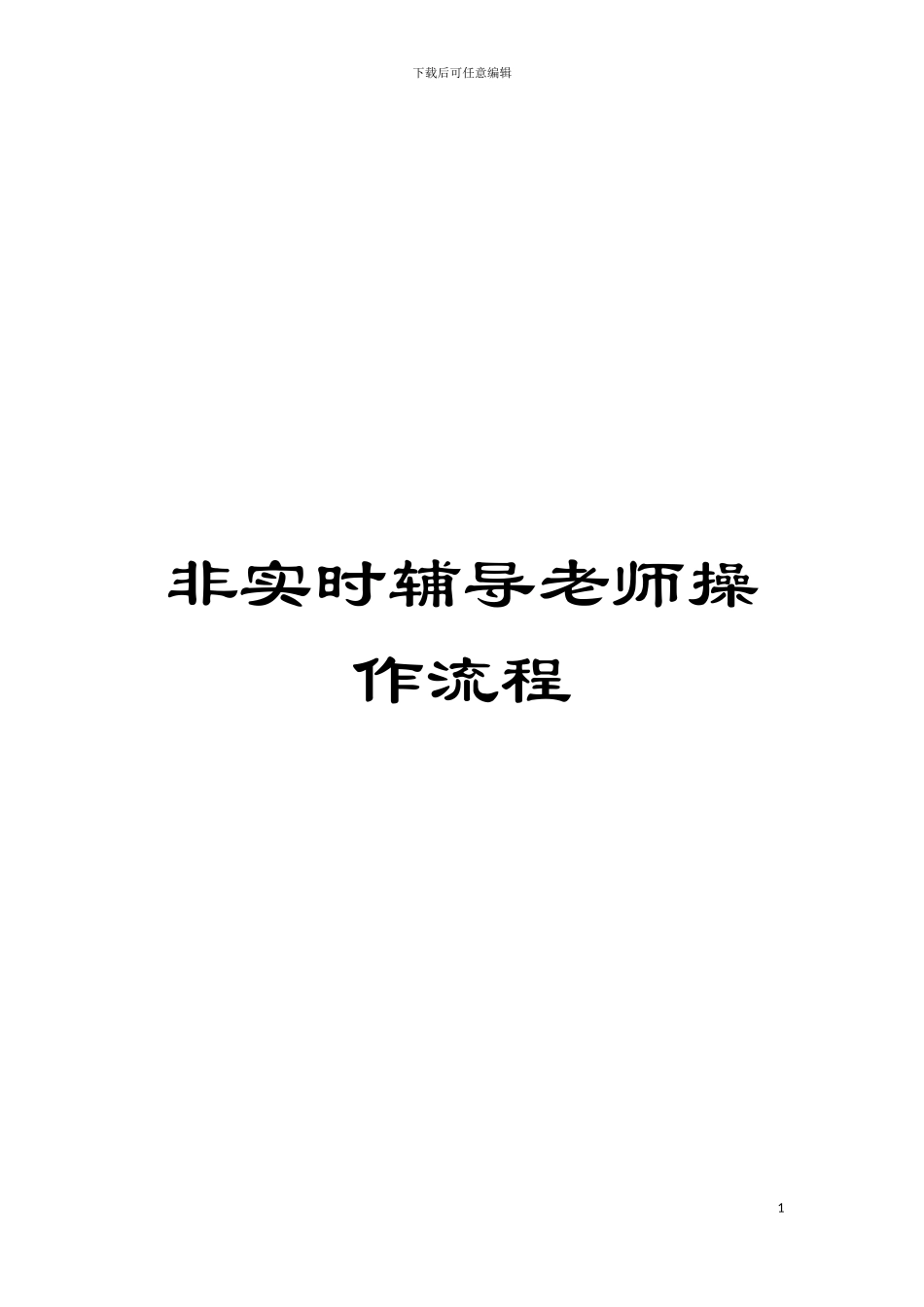 下载后可任意编辑

非实时辅导老师操作流程

1